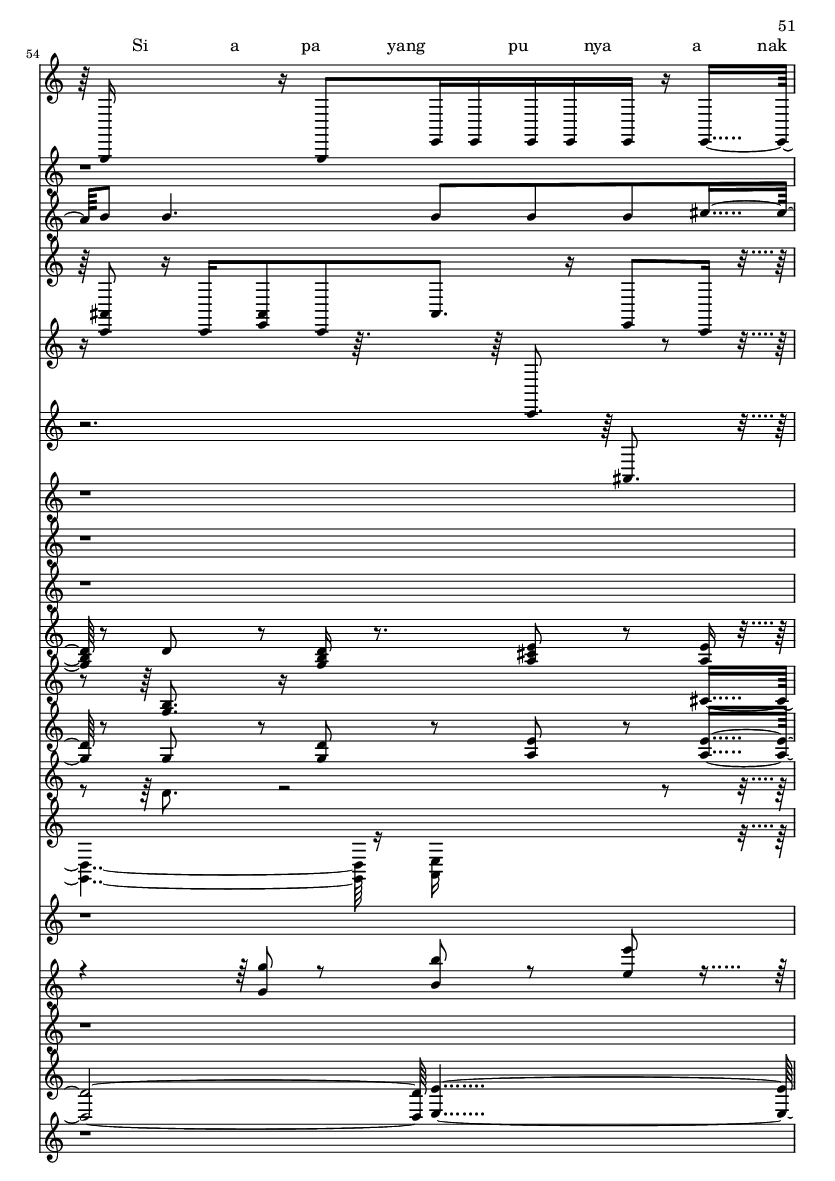 51

54

Si a pa yang pu nya a nak